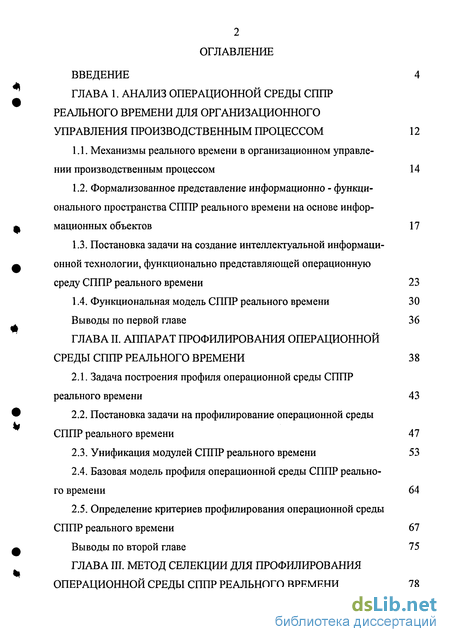 2

ОГЛАВЛЕНИЕ

ВВЕДЕНИЕ 4

ГЛАВА 1. АНАЛИЗ ОПЕРАЦИОННОЙ СРЕДЫ СППР РЕАЛЬНОГО ВРЕМЕНИ ДЛЯ ОРГАНИЗАЦИОННОГО УПРАВЛЕНИЯ ПРОИЗВОДСТВЕННЫМ ПРОЦЕССОМ 12

1.1. Механизмы реального времени в организационном управлении производственным процессом 14

1.2. Формализованное представление информационно - функционального пространства СППР реального времени на основе информационных объектов 17

1.3. Постановка задачи на создание интеллектуальной информационной технологии, функционально представляющей операционную среду СППР реального времени 23

1.4. Функциональная модель СППР реального времени 30

Выводы по первой главе 36

ГЛАВА II. АППАРАТ ПРОФИЛИРОВАНИЯ ОПЕРАЦИОННОЙ СРЕДЫ СППР РЕАЛЬНОГО ВРЕМЕНИ 38

2.1. Задача построения профиля операционной среды СППР реального времени 43

2.2. Постановка задачи на профилирование операционной среды СППР реального времени 47

2.3. Унификация модулей СППР реального времени 53

2.4. Базовая модель профиля операционной среды СППР реального времени 64

2.5. Определение критериев профилирования операционной среды СППР реального времени 67

Выводы по второй главе 75

ГЛАВА III. МЕТОД СЕЛЕКЦИИ ДЛЯ ПРОФИЛИРОВАНИЯ ОПЕРАЦИОННОЙ СРЕДЫ СППР РЕАЛЬНОГО ВРЕМЕНИ 78

dsLib.net
библиотека диссертаций